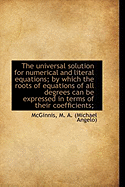 The universal solution for numerical and literal equations; by which the roots of equations of all degrees can be expressed in terms of their coefficients;

McGinnis, M. A. (Michael Angelo)